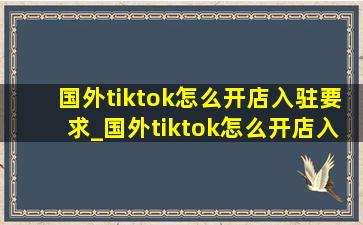 国外tiktok怎么开店入驻要求_国外tiktok怎么开店入